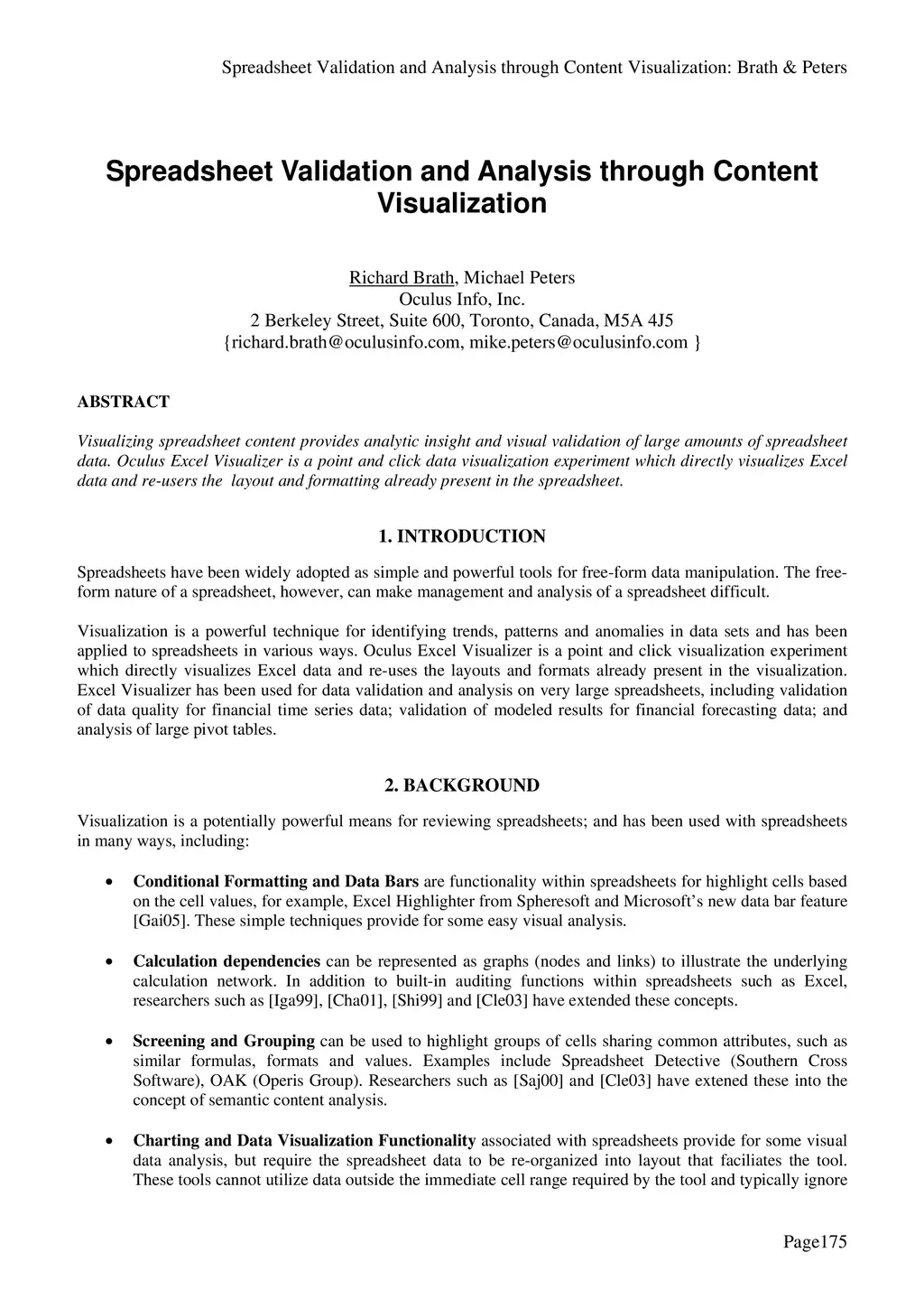 Spreadsheet Validation and Analysis through Content Visualization: Brath & Peters

Spreadsheet Validation and Analysis through Content Visualization

Richard Brath, Michael Peters
Oculus Info, Inc.
2 Berkeley Street, Suite 600, Toronto, Canada, M5A 4J5
{richard.brath@oculusinfo.com, mike.peters@oculusinfo.com }

ABSTRACT

Visualizing spreadsheet content provides analytic insight and visual validation of large amounts of spreadsheet data. Oculus Excel Visualizer is a point and click data visualization experiment which directly visualizes Excel data and re-users the layout and formatting already present in the spreadsheet.

1. INTRODUCTION

Spreadsheets have been widely adopted as simple and powerful tools for free-form data manipulation. The free-form nature of a spreadsheet, however, can make management and analysis of a spreadsheet difficult.

Visualization is a powerful technique for identifying trends, patterns and anomalies in data sets and has been applied to spreadsheets in various ways. Oculus Excel Visualizer is a point and click visualization experiment which directly visualizes Excel data and re-uses the layouts and formats already present in the visualization. Excel Visualizer has been used for data validation and analysis on very large spreadsheets, including validation of data quality for financial time series data; validation of modeled results for financial forecasting data; and analysis of large pivot tables.

2. BACKGROUND

Visualization is a potentially powerful means for reviewing spreadsheets; and has been used with spreadsheets in many ways, including:

• Conditional Formatting and Data Bars are functionality within spreadsheets for highlight cells based on the cell values, for example, Excel Highlighter from Spheresoft and Microsoft's new data bar feature [Gai05]. These simple techniques provide for some easy visual analysis.

• Calculation dependencies can be represented as graphs (nodes and links) to illustrate the underlying calculation network. In addition to built-in auditing functions within spreadsheets such as Excel, researchers such as [Iga99], [Cha01], [Shi99] and [Cle03] have extended these concepts.

• Screening and Grouping can be used to highlight groups of cells sharing common attributes, such as similar formulas, formats and values. Examples include Spreadsheet Detective (Southern Cross Software), OAK (Operis Group). Researchers such as [Saj00] and [Cle03] have extened these into the concept of semantic content analysis.

• Charting and Data Visualization Functionality associated with spreadsheets provide for some visual data analysis, but require the spreadsheet data to be re-organized into layout that faciliates the tool. These tools cannot utilize data outside the immediate cell range required by the tool and typically ignore

Page175